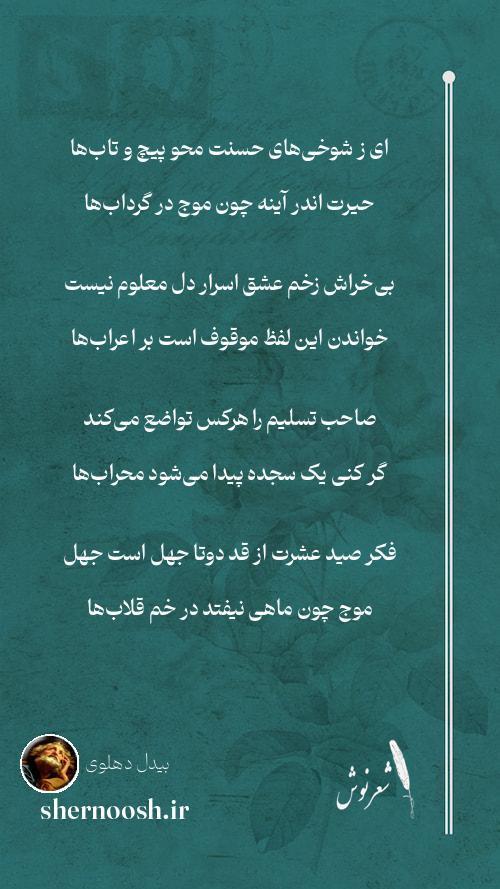 ای ز شوخی‌های حسنت محو پیچ و تاب‌ها
حیرت اندر آینه چون موج در گرداب‌ها

بی‌خراش زخم عشق اسرار دل معلوم نیست
خواندن این لفظ موقوف است بر اعراب‌ها

صاحب تسلیم را هرکس تواضع می‌کند
گر کنی یک سجده پیدا می‌شود محراب‌ها

فکر صید عشرت از قد دوتا جهل است جهل
موج چون ماهی نیفتد در خم قلاب‌ها

بیدل دهلوی
shernoosh.ir
شعرنوش